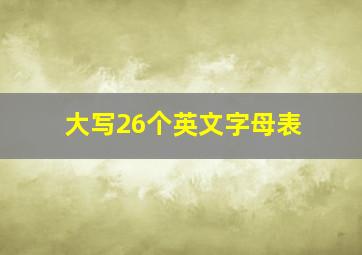 大写26个英文字母表